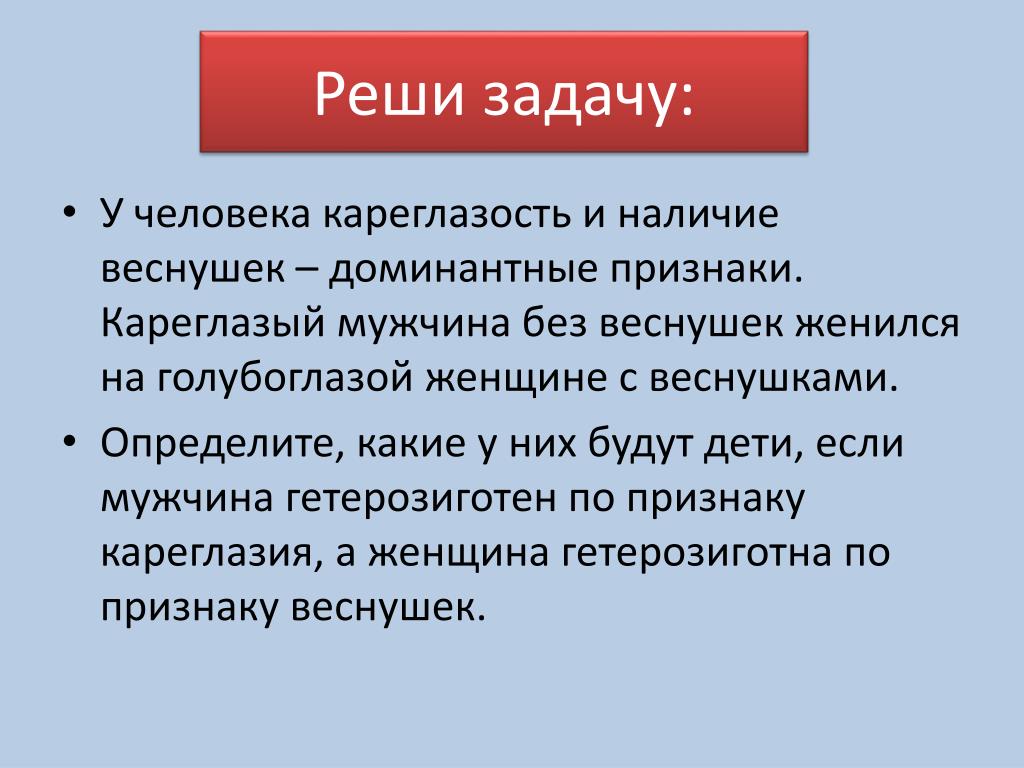 Реши задачу:

• У человека кареглазость и наличие веснушек – доминантные признаки. Кареглазый мужчина без веснушек женился на голубоглазой женщине с веснушками.

• Определите, какие у них будут дети, если мужчина гетерозиготен по признаку кареглазия, а женщина гетерозиготна по признаку веснушек.